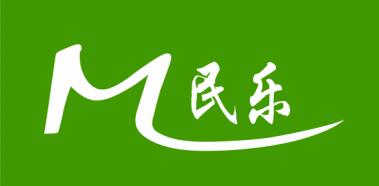 M 民乐